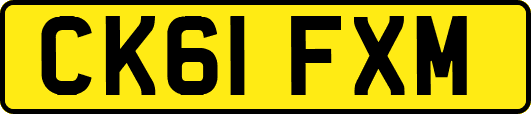 CK61 FXM